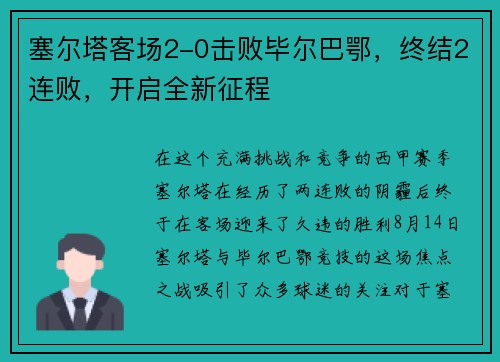 塞尔塔客场2-0击败毕尔巴鄂，终结2连败，开启全新征程

在这个充满挑战和竞争的西甲赛季塞尔塔在经历了两连败的阴霾后终于在客场迎来了久违的胜利8月14日塞尔塔与毕尔巴鄂竞技的这场焦点之战吸引了众多球迷的关注对于塞